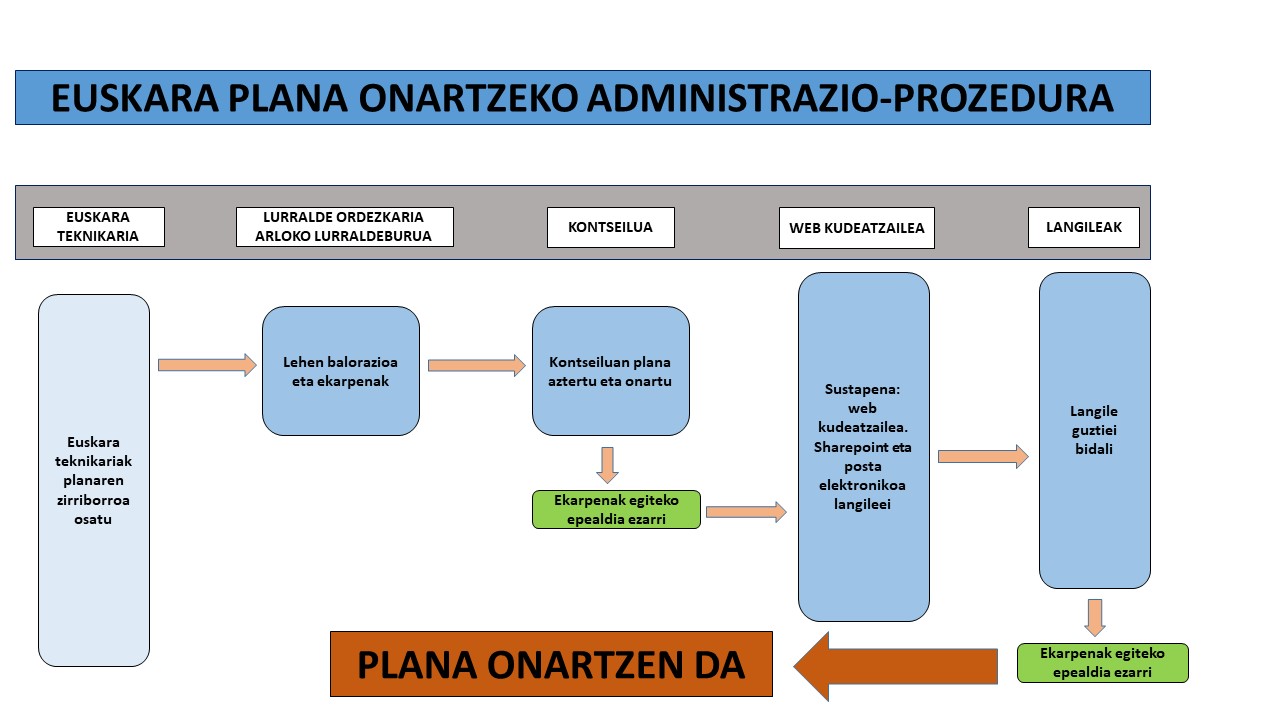 EUSKARA PLANA ONARTZEKO ADMINISTRAZIO-PROZEDURA

EUSKARA TEKNIKARIA

LURRALDE ORDEZKARIA ARLOKO LURRALDEBURUA

KONTSEILUA

WEB KUDEATZAILEA

LANGILEAK

Euskara teknikariak planaren zirriborroa osatu

Lehen balorazioa eta ekarpenak

Kontseiluan plana aztertu eta onartu

Ekarpenak egiteko epealdia ezarri

Sustapena: web kudeatzailea. Sharepoint eta posta elektronikoa langileei

Langile guztiei bidali

Ekarpenak egiteko epealdia ezarri

PLANA ONARTZEN DA